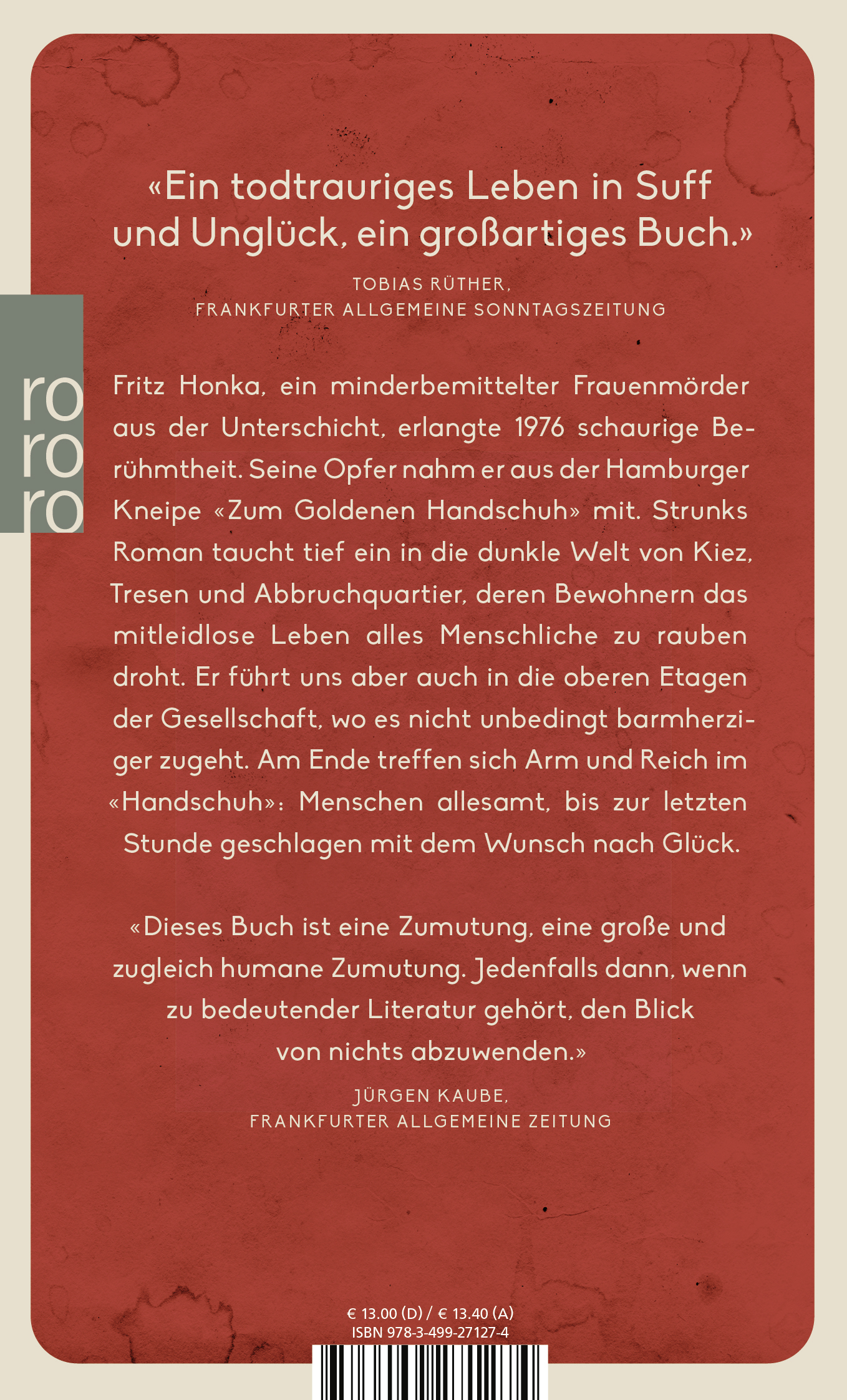 «Ein todtrauriges Leben in Suff und Unglück, ein großartiges Buch.»

TOBIAS RÜTHER,
FRANKFURTER ALLGEMEINE SONNTAGSZEITUNG

ro
ro
ro

Fritz Honka, ein minderbemittelter Frauenmörder aus der Unterschicht, erlangte 1976 schaurige Berühmtheit. Seine Opfer nahm er aus der Hamburger Kneipe «Zum Goldenen Handschuh» mit. Strunks Roman taucht tief ein in die dunkle Welt von Kiez, Tresen und Abbruchquartier, deren Bewohnern das mitleidlose Leben alles Menschliche zu rauben droht. Er führt uns aber auch in die oberen Etagen der Gesellschaft, wo es nicht unbedingt barmherziger zugeht. Am Ende treffen sich Arm und Reich im «Handschuh»: Menschen allesamt, bis zur letzten Stunde geschlagen mit dem Wunsch nach Glück.

«Dieses Buch ist eine Zumutung, eine große und zugleich humane Zumutung. Jedenfalls dann, wenn zu bedeutender Literatur gehört, den Blick von nichts abzuwenden.»

JÜRGEN KAUBE,
FRANKFURTER ALLGEMEINE ZEITUNG

€ 13.00 (D) / € 13.40 (A)
ISBN 978-3-499-27127-4